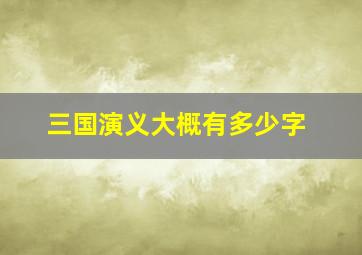 三国演义大概有多少字